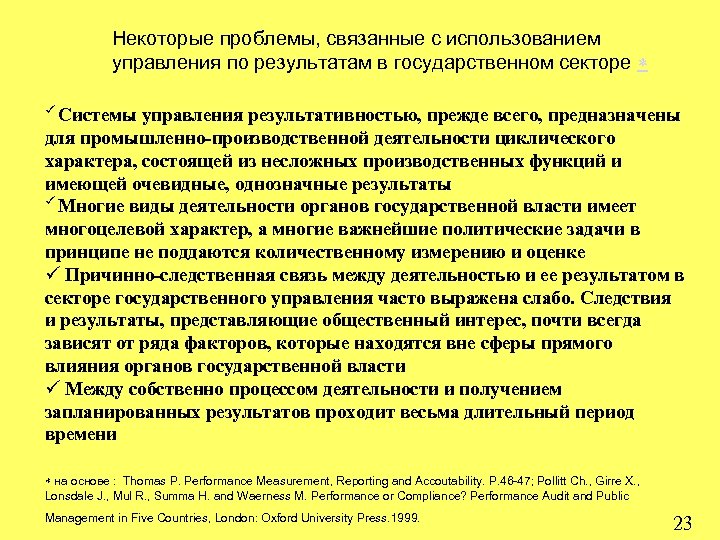 Некоторые проблемы, связанные с использованием управления по результатам в государственном секторе *

✓ Системы управления результативностью, прежде всего, предназначены для промышленно-производственной деятельности циклического характера, состоящей из несложных производственных функций и имеющей очевидные, однозначные результаты
✓ Многие виды деятельности органов государственной власти имеет многоцелевой характер, а многие важнейшие политические задачи в принципе не поддаются количественному измерению и оценке
✓ Причинно-следственная связь между деятельностью и ее результатом в секторе государственного управления часто выражена слабо. Следствия и результаты, представляющие общественный интерес, почти всегда зависят от ряда факторов, которые находятся вне сферы прямого влияния органов государственной власти
✓ Между собственно процессом деятельности и получением запланированных результатов проходит весьма длительный период времени

* на основе : Thomas P. Performance Measurement, Reporting and Accoutability. P.46-47; Pollitt Ch., Girre X., Lonsdale J., Mul R., Summa H. and Waerness M. Performance or Compliance? Performance Audit and Public Management in Five Countries, London: Oxford University Press.1999.

23